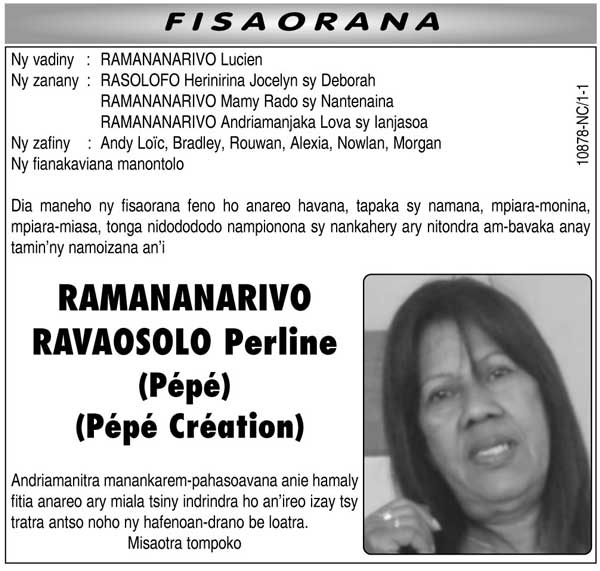 FISAORANA

Ny vadiny : RAMANANARIVO Lucien
Ny zanany : RASOLOFO Herinirina Jocelyn sy Deborah
RAMANANARIVO Mamy Rado sy Nantenaina
RAMANANARIVO Andriamanjaka Lova sy Ianjasoa
Ny zafiny : Andy Loïc, Bradley, Rouwan, Alexia, Nowlan, Morgan
Ny fianakaviana manontolo

10878-NC/1-1

Dia maneho ny fisaorana feno ho anareo havana, tapaka sy namana, mpiara-monina, mpiara-miasa, tonga nidodododo nampionona sy nankahery ary nitondra am-bavaka anay tamin'ny namoizana an'i

RAMANANARIVO
RAVAOSOLO Perline
(Pépé)
(Pépé Création)

Andriamanitra manankarem-pahasoavana anie hamaly fitia anareo ary miala tsiny indrindra ho an'ireo izay tsy tratra antso noho ny hafenoan-drano be loatra.
Misaotra tompoko